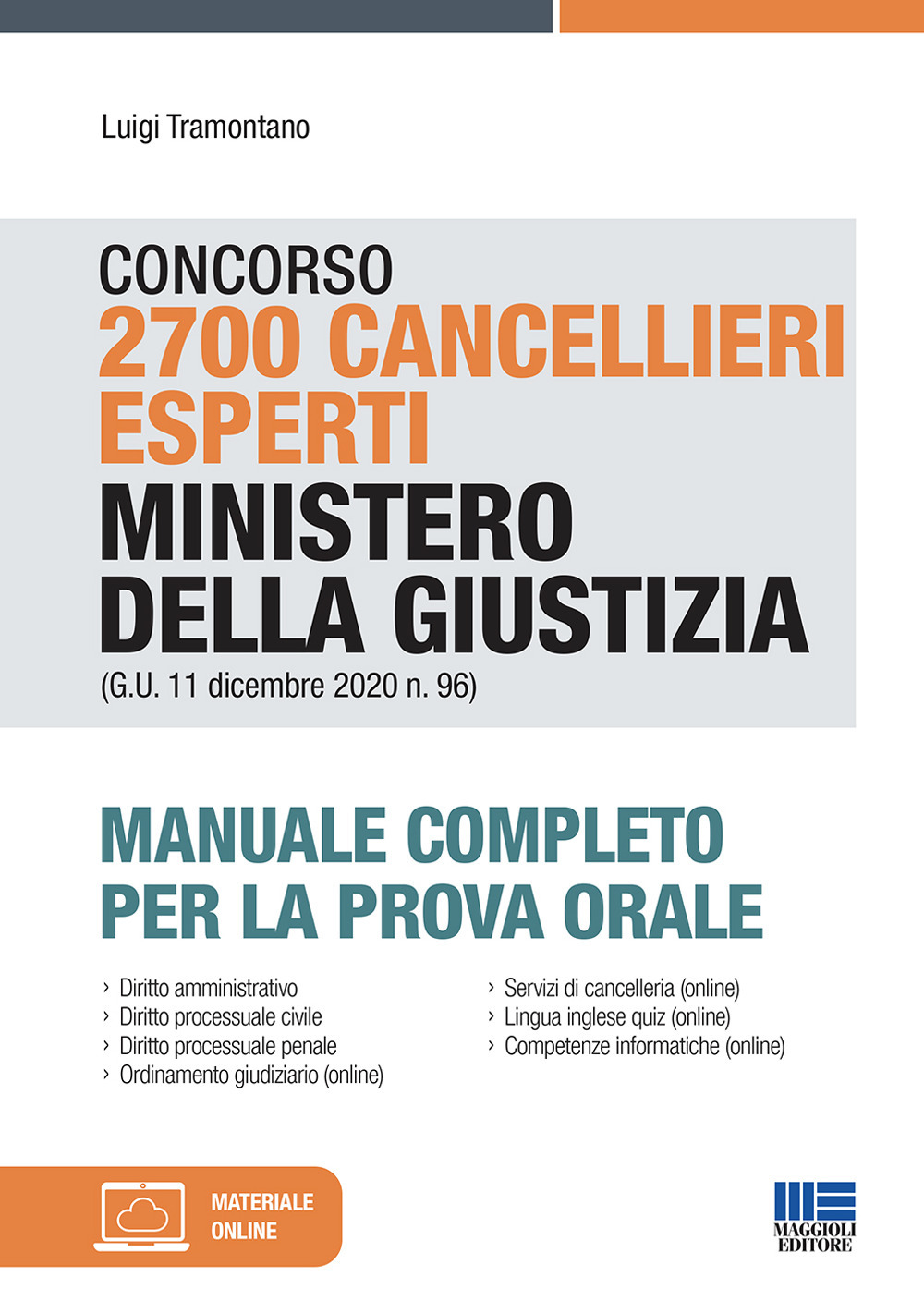 Luigi Tramontano

CONCORSO
2700 CANCELLIERI ESPERTI
MINISTERO DELLA GIUSTIZIA
(G.U. 11 dicembre 2020 n. 96)

MANUALE COMPLETO PER LA PROVA ORALE

› Diritto amministrativo
› Diritto processuale civile
› Diritto processuale penale
› Ordinamento giudiziario (online)

› Servizi di cancelleria (online)
› Lingua inglese quiz (online)
› Competenze informatiche (online)

MATERIALE ONLINE

MAGGIOLI EDITORE